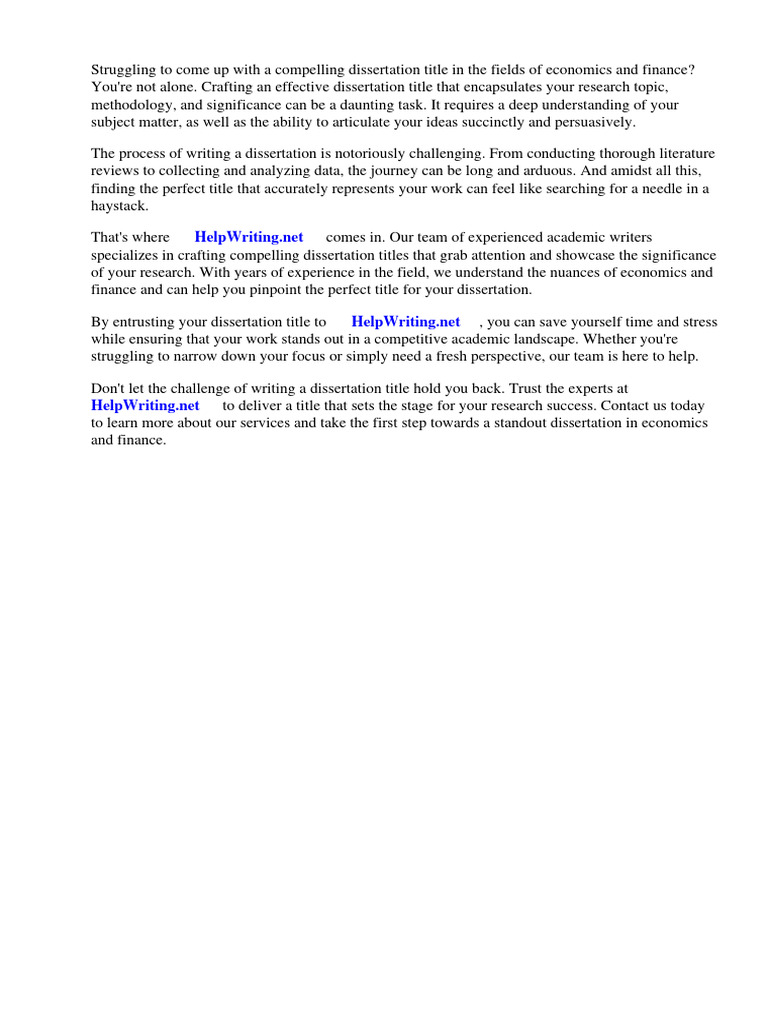 Struggling to come up with a compelling dissertation title in the fields of economics and finance? You're not alone. Crafting an effective dissertation title that encapsulates your research topic, methodology, and significance can be a daunting task. It requires a deep understanding of your subject matter, as well as the ability to articulate your ideas succinctly and persuasively.

The process of writing a dissertation is notoriously challenging. From conducting thorough literature reviews to collecting and analyzing data, the journey can be long and arduous. And amidst all this, finding the perfect title that accurately represents your work can feel like searching for a needle in a haystack.

That's where HelpWriting.net comes in. Our team of experienced academic writers specializes in crafting compelling dissertation titles that grab attention and showcase the significance of your research. With years of experience in the field, we understand the nuances of economics and finance and can help you pinpoint the perfect title for your dissertation.

By entrusting your dissertation title to HelpWriting.net , you can save yourself time and stress while ensuring that your work stands out in a competitive academic landscape. Whether you're struggling to narrow down your focus or simply need a fresh perspective, our team is here to help.

Don't let the challenge of writing a dissertation title hold you back. Trust the experts at HelpWriting.net to deliver a title that sets the stage for your research success. Contact us today to learn more about our services and take the first step towards a standout dissertation in economics and finance.